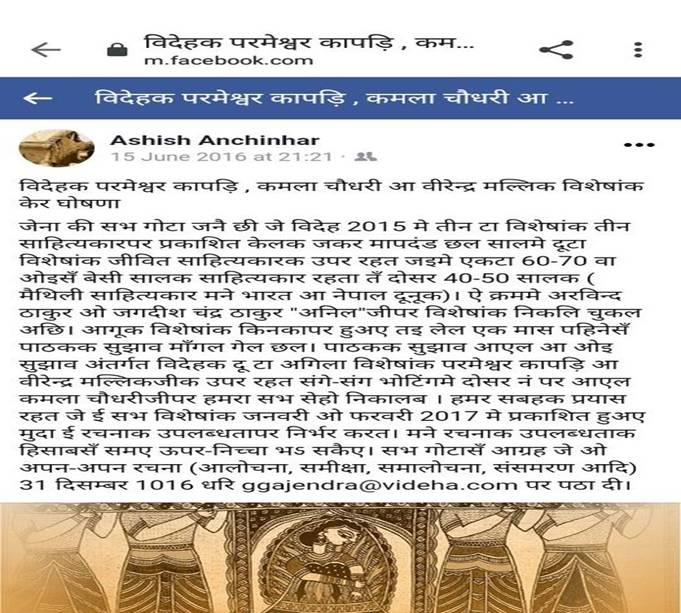 विदेहक परमेश्वर कापड़ि , कम...
m.facebook.com

विदेहक परमेश्वर कापड़ि , कमला चौधरी आ ...

Ashish Anchinhar
15 June 2016 at 21:21 ·

विदेहक परमेश्वर कापड़ि , कमला चौधरी आ वीरेन्द्र मल्लिक विशेषांक केर घोषणा

जेना की सभ गोटा जनै छी जे विदेह 2015 मे तीन टा विशेषांक तीन साहित्यकारपर प्रकाशित केलक जकर मापदंड छल सालमे दूटा विशेषांक जीवित साहित्यकारक उपर रहत जइमे एकटा 60-70 वा ओइसँ बेसी सालक साहित्यकार रहता तँ दोसर 40-50 सालक ( मैथिली साहित्यकार मने भारत आ नेपाल दूनूक)। ऐ क्रममे अरविन्द ठाकुर ओ जगदीश चंद्र ठाकुर "अनिल"जीपर विशेषांक निकलि चुकल अछि। आगूक विशेषांक किनकापर हुअए तइ लेल एक मास पहिनेसँ पाठकक सुझाव माँगल गेल छल। पाठकक सुझाव आएल आ ओइ सुझाव अंतर्गत विदेहक दू टा अगिला विशेषांक परमेश्वर कापड़ि आ वीरेन्द्र मल्लिकजीक उपर रहत संगे-संग भोटिंगमे दोसर नं पर आएल कमला चौधरीजीपर हमरा सभ सेहो निकालब । हमर सबहक प्रयास रहत जे ई सभ विशेषांक जनवरी ओ फरवरी 2017 मे प्रकाशित हुअए मुदा ई रचनाक उपलब्धतापर निर्भर करत। मने रचनाक उपलब्धताक हिसाबसँ समए ऊपर-निच्चा भऽ सकैए। सभ गोटासँ आग्रह जे ओ अपन-अपन रचना (आलोचना, समीक्षा, समालोचना, संसमरण आदि) 31 दिसम्बर 1016 धरि ggajendra@videha.com पर पठा दी।